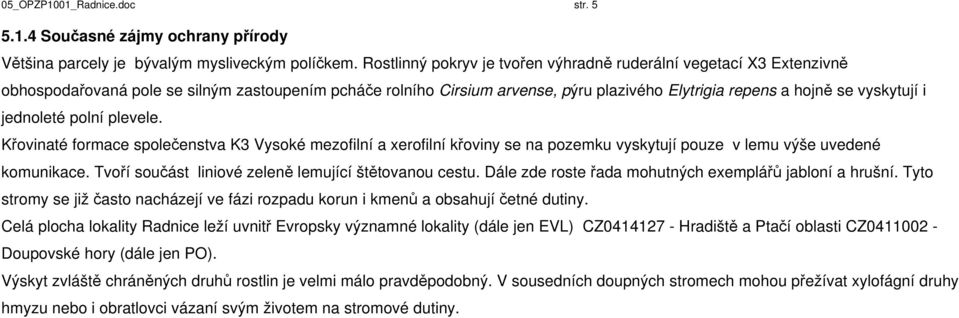 05_OPZP1001_Radnice.doc str. 5

5.1.4 Současné zájmy ochrany přírody

Většina parcely je bývalým mysliveckým políčkem. Rostlinný pokryv je tvořen výhradně ruderální vegetací X3 Extenzivně obhospodařovaná pole se silným zastoupením pcháče rolního Cirsium arvense, pýru plazivého Elytrigia repens a hojně se vyskytují i jednoleté polní plevele.

Křovinaté formace společenstva K3 Vysoké mezofilní a xerofilní křoviny se na pozemku vyskytují pouze v lemu výše uvedené komunikace. Tvoří součást liniové zeleně lemující štětovanou cestu. Dále zde roste řada mohutných exemplářů jabloní a hrušní. Tyto stromy se již často nacházejí ve fázi rozpadu korun i kmenů a obsahují četné dutiny.

Celá plocha lokality Radnice leží uvnitř Evropsky významné lokality (dále jen EVL) CZ0414127 - Hradiště a Ptačí oblasti CZ0411002 - Doupovské hory (dále jen PO).

Výskyt zvláště chráněných druhů rostlin je velmi málo pravděpodobný. V sousedních doupných stromech mohou přežívat xylofágní druhy hmyzu nebo i obratlovci vázaní svým životem na stromové dutiny.